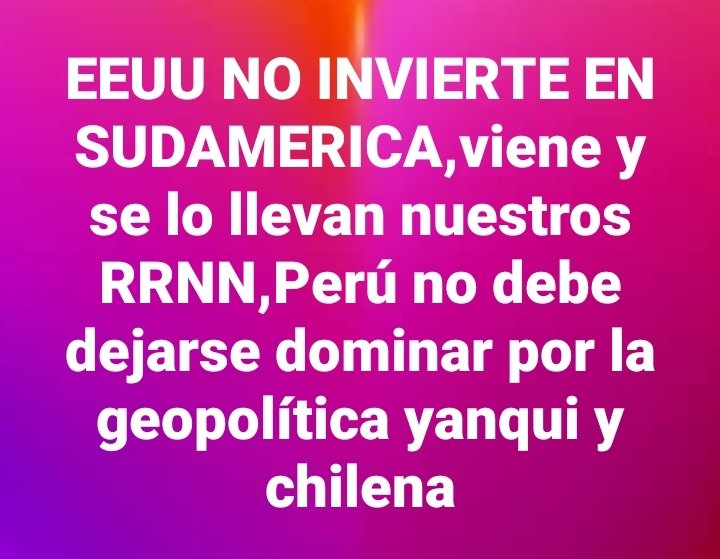 EEUU NO INVIERTE EN SUDAMERICA,viene y se lo llevan nuestros RRNN,Perú no debe dejarse dominar por la geopolítica yanqui y chilena